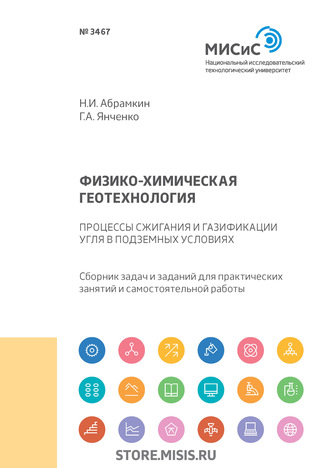 № 3467

МИСиС
Национальный исследовательский технологический университет

Н.И. Абрамкин
Г.А. Янченко

ФИЗИКО-ХИМИЧЕСКАЯ ГЕОТЕХНОЛОГИЯ

ПРОЦЕССЫ СЖИГАНИЯ И ГАЗИФИКАЦИИ УГЛЯ В ПОДЗЕМНЫХ УСЛОВИЯХ

Сборник задач и заданий для практических занятий и самостоятельной работы

STORE.MISIS.RU